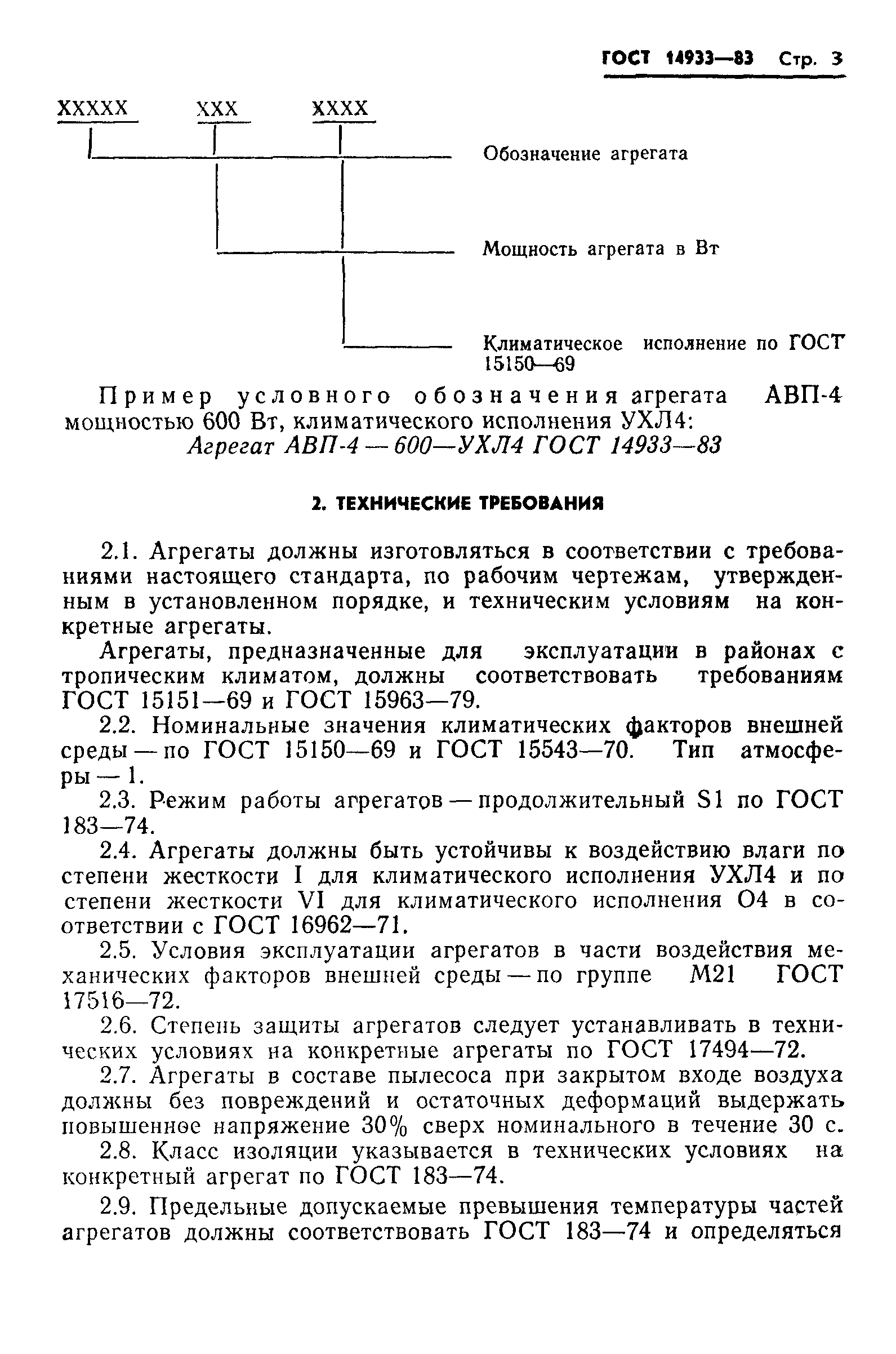 ГОСТ 14933—83 Стр. 3

XXXXX XXX XXXX

Обозначение агрегата

Мощность агрегата в Вт

Климатическое исполнение по ГОСТ 15150—69

Пример условного обозначения агрегата АВП-4 мощностью 600 Вт, климатического исполнения УХЛ4:
Агрегат АВП-4 — 600—УХЛ4 ГОСТ 14933—83

2. ТЕХНИЧЕСКИЕ ТРЕБОВАНИЯ

2.1. Агрегаты должны изготовляться в соответствии с требованиями настоящего стандарта, по рабочим чертежам, утвержденным в установленном порядке, и техническим условиям на конкретные агрегаты.

Агрегаты, предназначенные для эксплуатации в районах с тропическим климатом, должны соответствовать требованиям ГОСТ 15151—69 и ГОСТ 15963—79.

2.2. Номинальные значения климатических факторов внешней среды — по ГОСТ 15150—69 и ГОСТ 15543—70. Тип атмосферы — 1.

2.3. Режим работы агрегатов — продолжительный S1 по ГОСТ 183—74.

2.4. Агрегаты должны быть устойчивы к воздействию влаги по степени жесткости I для климатического исполнения УХЛ4 и по степени жесткости VI для климатического исполнения О4 в соответствии с ГОСТ 16962—71.

2.5. Условия эксплуатации агрегатов в части воздействия механических факторов внешней среды — по группе М21 ГОСТ 17516—72.

2.6. Степень защиты агрегатов следует устанавливать в технических условиях на конкретные агрегаты по ГОСТ 17494—72.

2.7. Агрегаты в составе пылесоса при закрытом входе воздуха должны без повреждений и остаточных деформаций выдержать повышенное напряжение 30% сверх номинального в течение 30 с.

2.8. Класс изоляции указывается в технических условиях на конкретный агрегат по ГОСТ 183—74.

2.9. Предельные допускаемые превышения температуры частей агрегатов должны соответствовать ГОСТ 183—74 и определяться